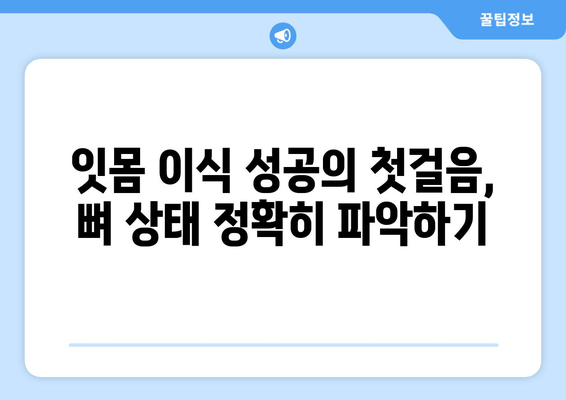 꿀팁정보

잇몸 이식 성공의 첫걸음, 뼈 상태 정확히 파악하기